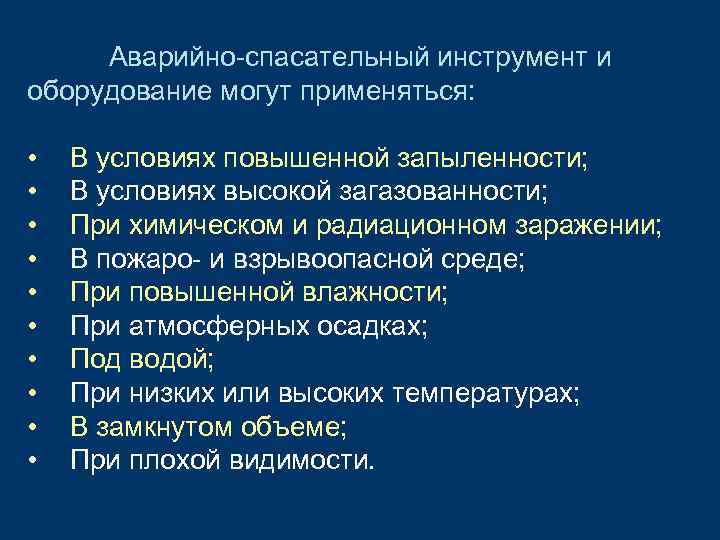 Аварийно-спасательный инструмент и оборудование могут применяться:

• В условиях повышенной запыленности;
• В условиях высокой загазованности;
• При химическом и радиационном заражении;
• В пожаро- и взрывоопасной среде;
• При повышенной влажности;
• При атмосферных осадках;
• Под водой;
• При низких или высоких температурах;
• В замкнутом объеме;
• При плохой видимости.